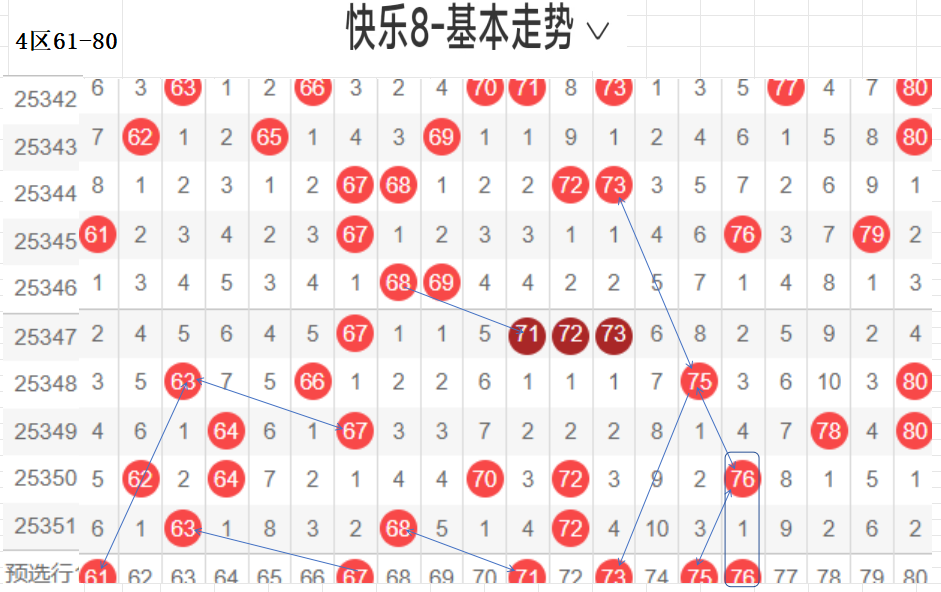 4区61-80

快乐8-基本走势 ∨

| | | | | | | | | | | | | | | | | | | | | |
|---|---|---|---|---|---|---|---|---|---|---|---|---|---|---|---|---|---|---|---|---|
| 25342 | 6 | 3 | 63 | 1 | 2 | 66 | 3 | 2 | 4 | 70 | 71 | 8 | 73 | 1 | 3 | 5 | 77 | 4 | 7 | 80 |
| 25343 | 7 | 62 | 1 | 2 | 65 | 1 | 4 | 3 | 69 | 1 | 1 | 9 | 1 | 2 | 4 | 6 | 1 | 5 | 8 | 80 |
| 25344 | 8 | 1 | 2 | 3 | 1 | 2 | 67 | 68 | 1 | 2 | 2 | 72 | 73 | 3 | 5 | 7 | 2 | 6 | 9 | 1 |
| 25345 | 61 | 2 | 3 | 4 | 2 | 3 | 67 | 1 | 2 | 3 | 3 | 1 | 1 | 4 | 6 | 76 | 3 | 7 | 79 | 2 |
| 25346 | 1 | 3 | 4 | 5 | 3 | 4 | 1 | 68 | 69 | 4 | 4 | 2 | 2 | 5 | 7 | 1 | 4 | 8 | 1 | 3 |
| 25347 | 2 | 4 | 5 | 6 | 4 | 5 | 67 | 1 | 1 | 5 | 71 | 72 | 73 | 6 | 8 | 2 | 5 | 9 | 2 | 4 |
| 25348 | 3 | 5 | 63 | 7 | 5 | 66 | 1 | 2 | 2 | 6 | 1 | 1 | 1 | 7 | 75 | 3 | 6 | 10 | 3 | 80 |
| 25349 | 4 | 6 | 1 | 64 | 6 | 1 | 67 | 3 | 3 | 7 | 2 | 2 | 2 | 8 | 1 | 4 | 7 | 78 | 4 | 80 |
| 25350 | 5 | 62 | 2 | 64 | 7 | 2 | 1 | 4 | 4 | 70 | 3 | 72 | 3 | 9 | 2 | 76 | 8 | 1 | 5 | 1 |
| 25351 | 6 | 1 | 63 | 1 | 8 | 3 | 2 | 68 | 5 | 1 | 4 | 72 | 4 | 10 | 3 | 1 | 9 | 2 | 6 | 2 |
| 预选行 | 61 | 62 | 63 | 64 | 65 | 66 | 67 | 68 | 69 | 70 | 71 | 72 | 73 | 74 | 75 | 76 | 77 | 78 | 79 | 80 |